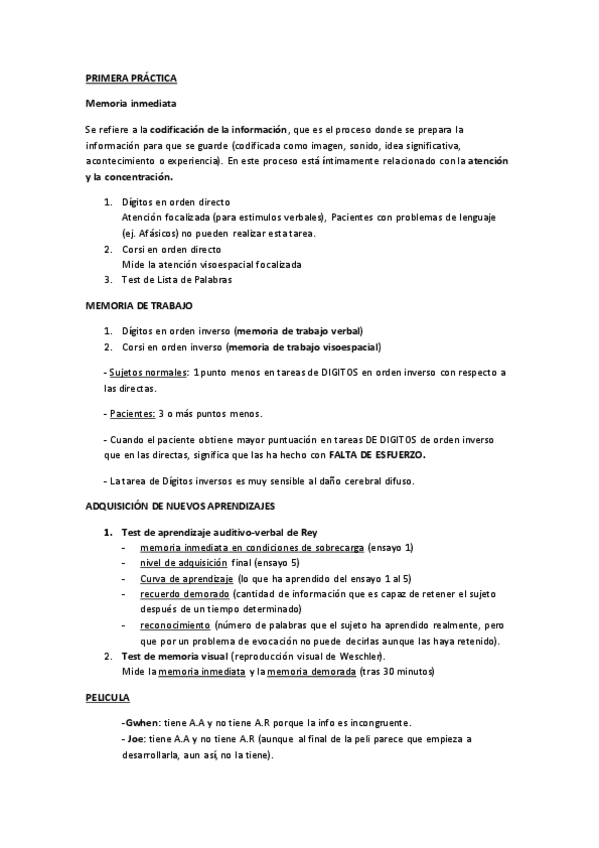 PRIMERA PRÁCTICA

Memoria inmediata

Se refiere a la codificación de la información, que es el proceso donde se prepara la información para que se guarde (codificada como imagen, sonido, idea significativa, acontecimiento o experiencia). En este proceso está íntimamente relacionado con la atención y la concentración.

1. Dígitos en orden directo
Atención focalizada (para estimulos verbales), Pacientes con problemas de lenguaje (ej. Afásicos) no pueden realizar esta tarea.
2. Corsi en orden directo
Mide la atención visoespacial focalizada
3. Test de Lista de Palabras

MEMORIA DE TRABAJO

1. Dígitos en orden inverso (memoria de trabajo verbal)
2. Corsi en orden inverso (memoria de trabajo visoespacial)

- Sujetos normales: 1 punto menos en tareas de DIGITOS en orden inverso con respecto a las directas.

- Pacientes: 3 o más puntos menos.

- Cuando el paciente obtiene mayor puntuación en tareas DE DIGITOS de orden inverso que en las directas, significa que las ha hecho con FALTA DE ESFUERZO.

- La tarea de Dígitos inversos es muy sensible al daño cerebral difuso.

ADQUISICIÓN DE NUEVOS APRENDIZAJES

1. Test de aprendizaje auditivo-verbal de Rey
- memoria inmediata en condiciones de sobrecarga (ensayo 1)
- nivel de adquisición final (ensayo 5)
- Curva de aprendizaje (lo que ha aprendido del ensayo 1 al 5)
- recuerdo demorado (cantidad de información que es capaz de retener el sujeto después de un tiempo determinado)
- reconocimiento (número de palabras que el sujeto ha aprendido realmente, pero que por un problema de evocación no puede decirlas aunque las haya retenido).
2. Test de memoria visual (reproducción visual de Weschler).
Mide la memoria inmediata y la memoria demorada (tras 30 minutos)

PELICULA

-Gwhen: tiene A.A y no tiene A.R porque la info es incongruente.
- Joe: tiene A.A y no tiene A.R (aunque al final de la peli parece que empieza a desarrollarla, aun así, no la tiene).